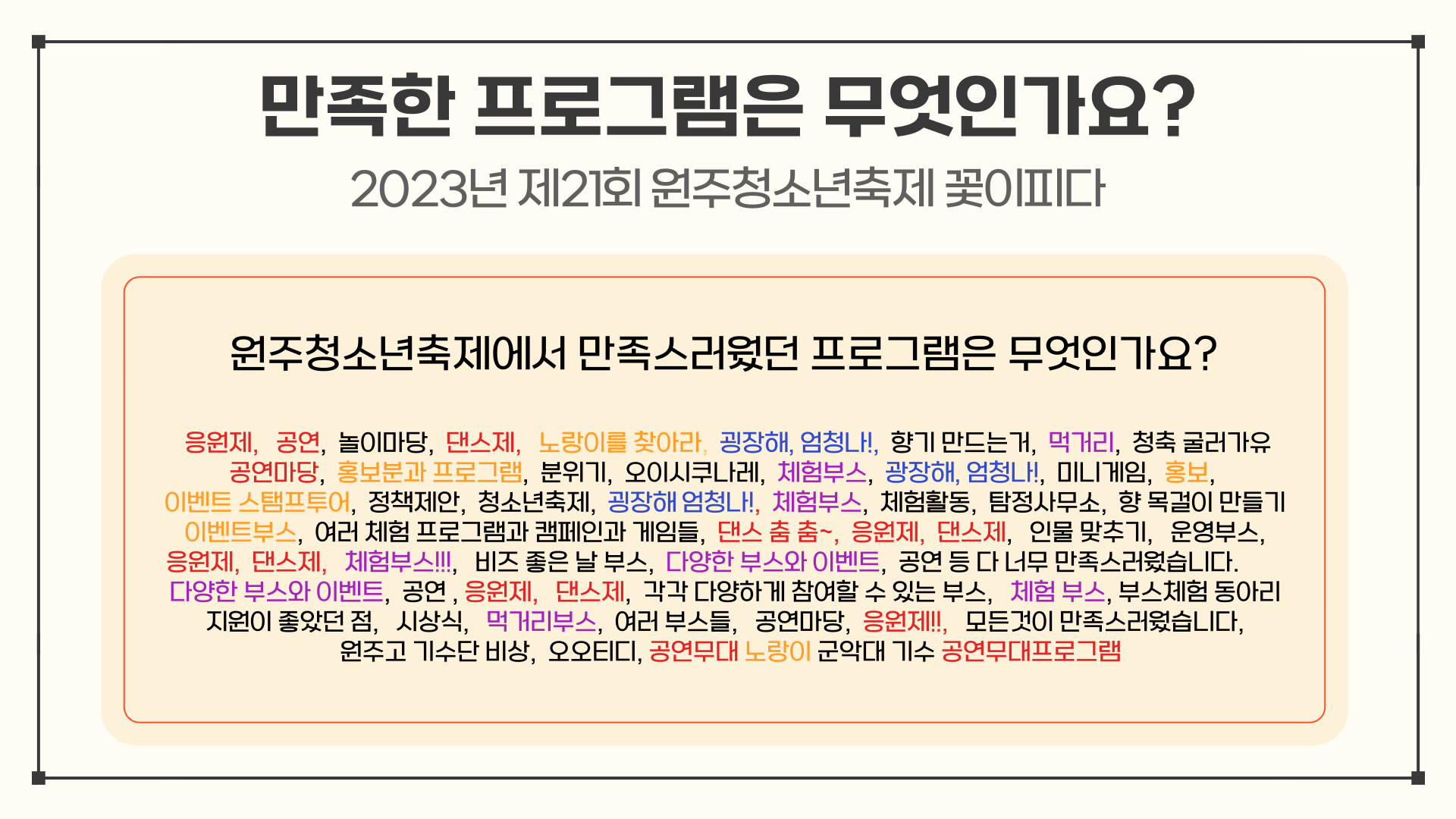 만족한 프로그램은 무엇인가요?

2023년 제21회 원주청소년축제 꽃이피다

원주청소년축제에서 만족스러웠던 프로그램은 무엇인가요?

응원제, 공연, 놀이마당, 댄스제, 노랑이를 찾아라, 굉장해, 엄청나!, 향기 만드는거, 먹거리, 청축 굴러가유 공연마당, 홍보분과 프로그램, 분위기, 오이시쿠나레, 체험부스, 광장해, 엄청나!, 미니게임, 홍보, 이벤트 스탬프투어, 정책제안, 청소년축제, 굉장해 엄청나!, 체험부스, 체험활동, 탐정사무소, 향 목걸이 만들기 이벤트부스, 여러 체험 프로그램과 캠페인과 게임들, 댄스 춤 춤~, 응원제, 댄스제, 인물 맞추기, 운영부스, 응원제, 댄스제, 체험부스!!!, 비즈 좋은 날 부스, 다양한 부스와 이벤트, 공연 등 다 너무 만족스러웠습니다. 다양한 부스와 이벤트, 공연 , 응원제, 댄스제, 각각 다양하게 참여할 수 있는 부스, 체험 부스, 부스체험 동아리 지원이 좋았던 점, 시상식, 먹거리부스, 여러 부스들, 공연마당, 응원제!!, 모든것이 만족스러웠습니다, 원주고 기수단 비상, 오오티디, 공연무대 노랑이 군악대 기수 공연무대프로그램